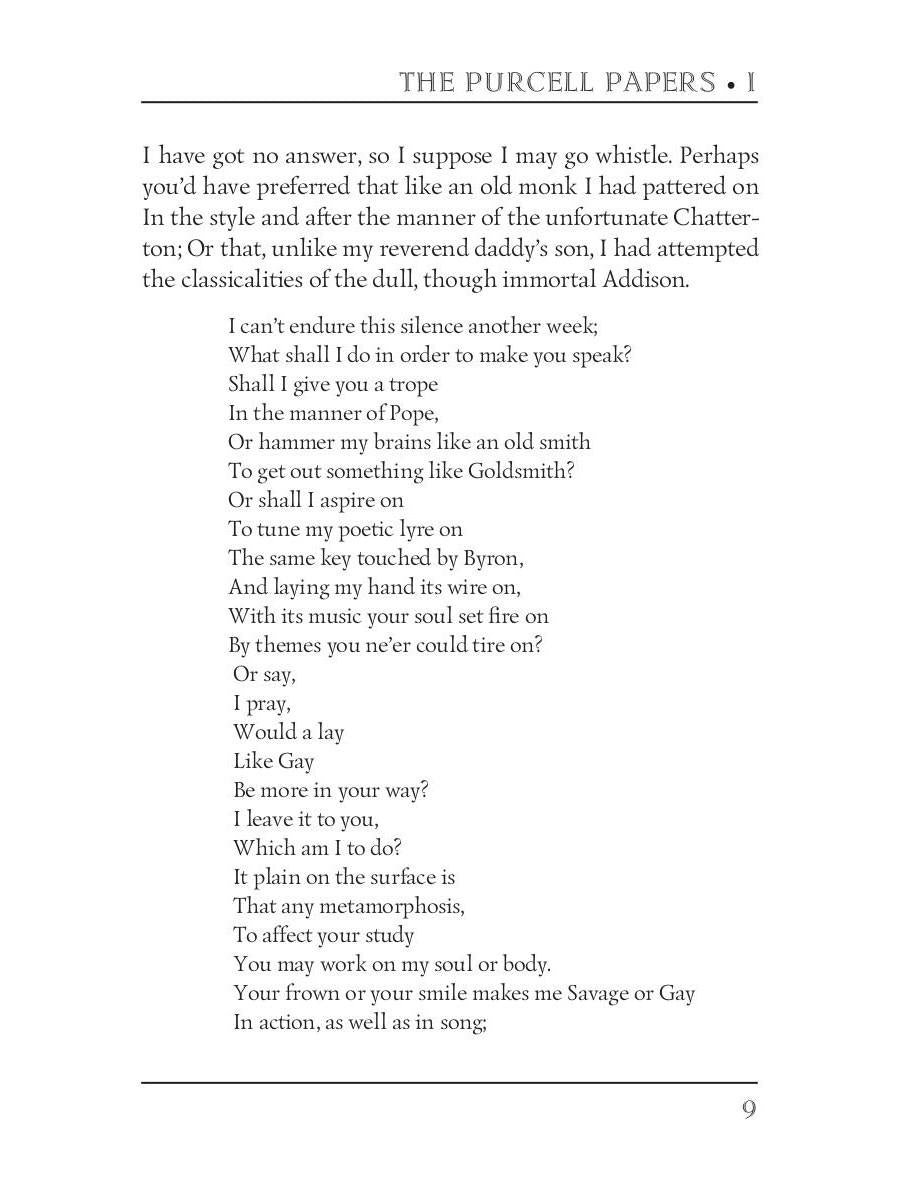 THE PURCELL PAPERS • I

I have got no answer, so I suppose I may go whistle. Perhaps you'd have preferred that like an old monk I had pattered on In the style and after the manner of the unfortunate Chatterton; Or that, unlike my reverend daddy's son, I had attempted the classicalities of the dull, though immortal Addison.

I can't endure this silence another week;
What shall I do in order to make you speak?
Shall I give you a trope
In the manner of Pope,
Or hammer my brains like an old smith
To get out something like Goldsmith?
Or shall I aspire on
To tune my poetic lyre on
The same key touched by Byron,
And laying my hand its wire on,
With its music your soul set fire on
By themes you ne'er could tire on?
Or say,
I pray,
Would a lay
Like Gay
Be more in your way?
I leave it to you,
Which am I to do?
It plain on the surface is
That any metamorphosis,
To affect your study
You may work on my soul or body.
Your frown or your smile makes me Savage or Gay
In action, as well as in song;

9